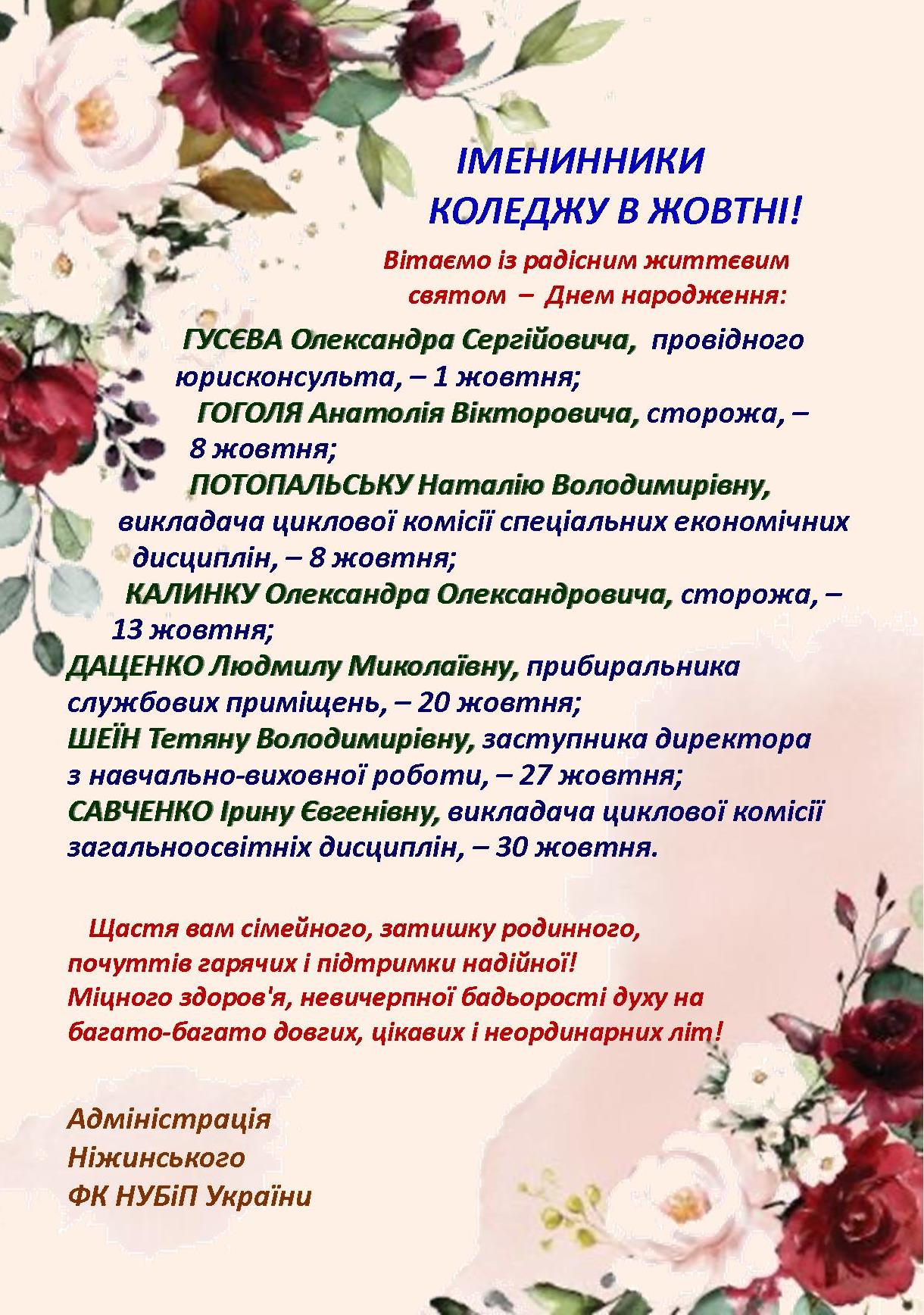 ІМЕНИННИКИ
КОЛЕДЖУ В ЖОВТНІ!

Вітаємо із радісним життєвим святом – Днем народження:

ГУСЄВА Олександра Сергійовича, провідного юрисконсульта, – 1 жовтня;

ГОГОЛЯ Анатолія Вікторовича, сторожа, – 8 жовтня;

ПОТОПАЛЬСЬКУ Наталію Володимирівну, викладача циклової комісії спеціальних економічних дисциплін, – 8 жовтня;

КАЛИНКУ Олександра Олександровича, сторожа, – 13 жовтня;

ДАЦЕНКО Людмилу Миколаївну, прибиральника службових приміщень, – 20 жовтня;

ШЕЇН Тетяну Володимирівну, заступника директора з навчально-виховної роботи, – 27 жовтня;

САВЧЕНКО Ірину Євгенівну, викладача циклової комісії загальноосвітніх дисциплін, – 30 жовтня.

Щастя вам сімейного, затишку родинного, почуттів гарячих і підтримки надійної! Міцного здоров'я, невичерпної бадьорості духу на багато-багато довгих, цікавих і неординарних літ!

Адміністрація
Ніжинського
ФК НУБіП України